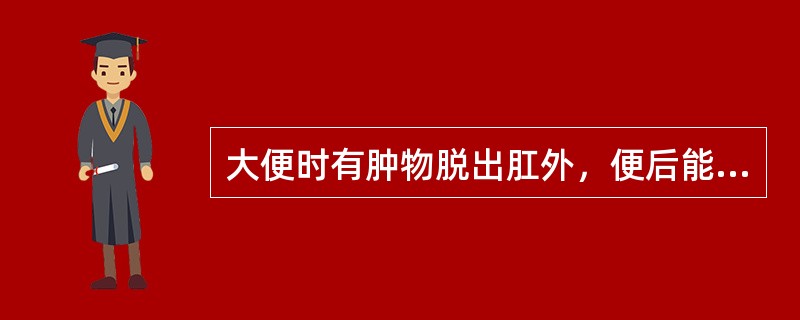 大便时有肿物脱出肛外，便后能...